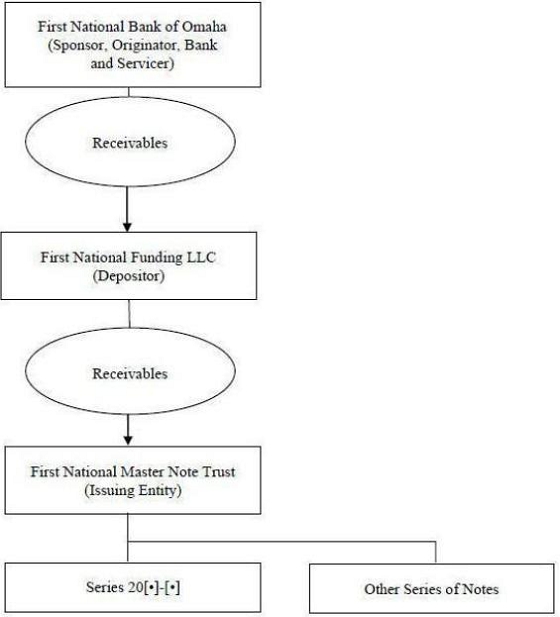 First National Bank of Omaha
(Sponsor, Originator, Bank and Servicer)

Receivables

First National Funding LLC
(Depositor)

Receivables

First National Master Note Trust
(Issuing Entity)

Series 20[•]-[•]

Other Series of Notes